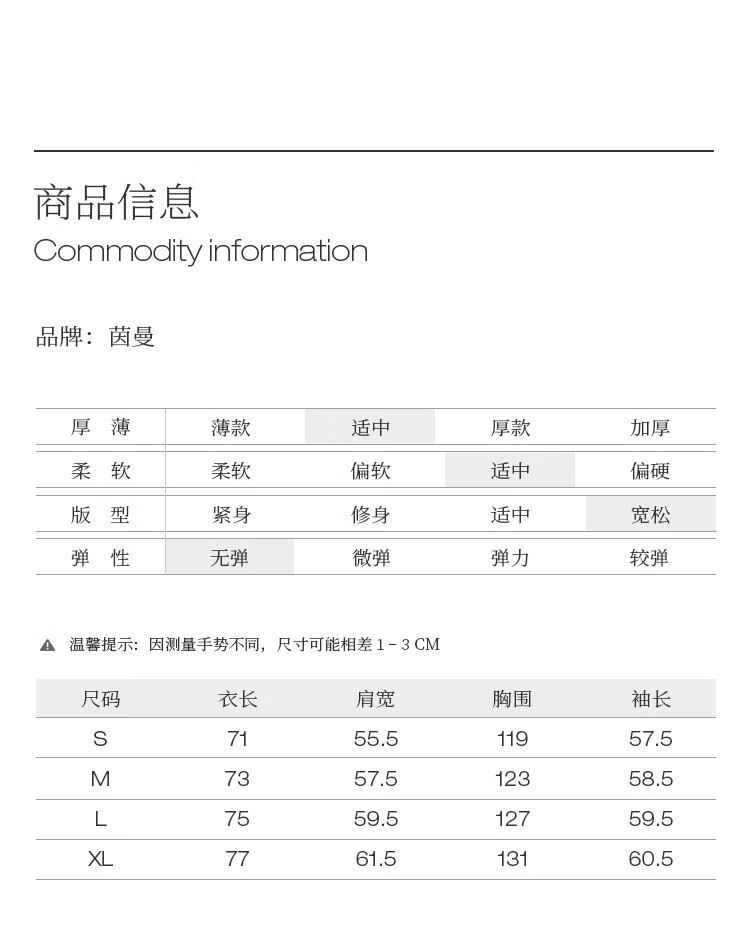 商品信息
Commodity information

品牌：茵曼

| 厚 薄 | 薄款 | 适中 | 厚款 | 加厚 |
|---|---|---|---|---|
| 柔 软 | 柔软 | 偏软 | 适中 | 偏硬 |
| 版 型 | 紧身 | 修身 | 适中 | 宽松 |
| 弹 性 | 无弹 | 微弹 | 弹力 | 较弹 |

温馨提示：因测量手势不同，尺寸可能相差 1 - 3 CM

| 尺码 | 衣长 | 肩宽 | 胸围 | 袖长 |
|---|---|---|---|---|
| S | 71 | 55.5 | 119 | 57.5 |
| M | 73 | 57.5 | 123 | 58.5 |
| L | 75 | 59.5 | 127 | 59.5 |
| XL | 77 | 61.5 | 131 | 60.5 |